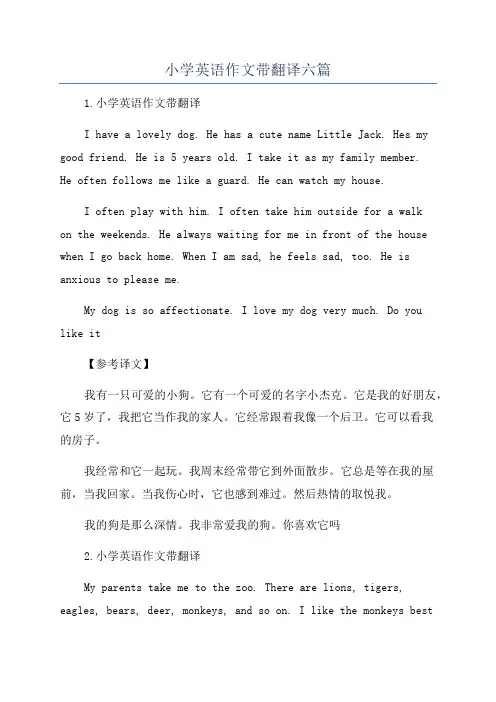 小学英语作文带翻译六篇

1.小学英语作文带翻译

I have a lovely dog. He has a cute name Little Jack. Hes my good friend. He is 5 years old. I take it as my family member. He often follows me like a guard. He can watch my house.

I often play with him. I often take him outside for a walk on the weekends. He always waiting for me in front of the house when I go back home. When I am sad, he feels sad, too. He is anxious to please me.

My dog is so affectionate. I love my dog very much. Do you like it

【参考译文】

我有一只可爱的小狗。它有一个可爱的名字小杰克。它是我的好朋友，它5岁了，我把它当作我的家人。它经常跟着我像一个后卫。它可以看我的房子。

我经常和它一起玩。我周末经常带它到外面散步。它总是等在我的屋前，当我回家。当我伤心时，它也感到难过。然后热情的取悦我。

我的狗是那么深情。我非常爱我的狗。你喜欢它吗

2.小学英语作文带翻译

My parents take me to the zoo. There are lions, tigers, eagles, bears, deer, monkeys, and so on. I like the monkeys best